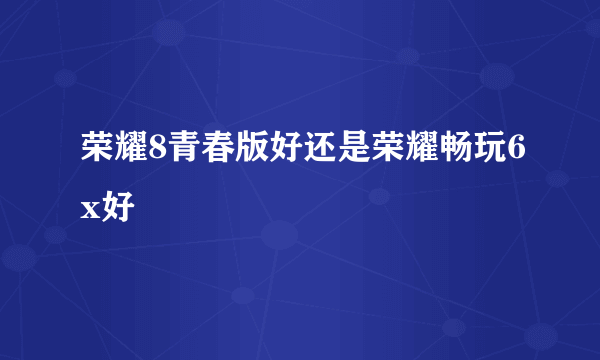 荣耀8青春版好还是荣耀畅玩6x好